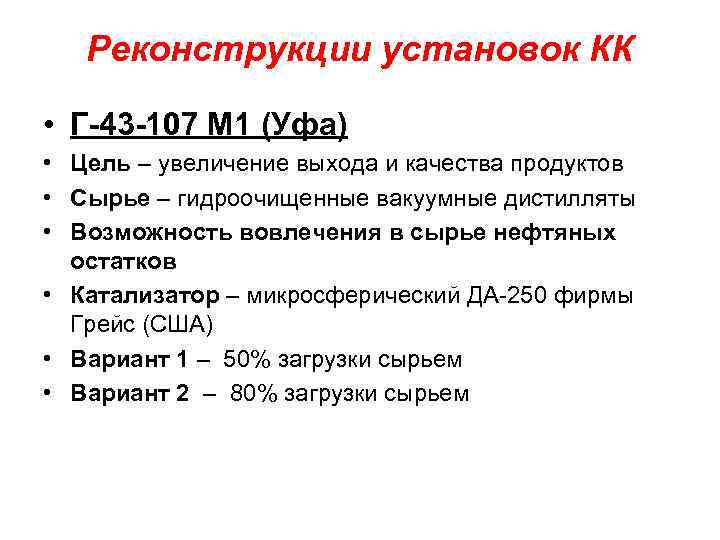 Реконструкции установок КК

• Г-43-107 М1 (Уфа)
• Цель – увеличение выхода и качества продуктов
• Сырье – гидроочищенные вакуумные дистилляты
• Возможность вовлечения в сырье нефтяных остатков
• Катализатор – микросферический ДА-250 фирмы Грейс (США)
• Вариант 1 – 50% загрузки сырьем
• Вариант 2 – 80% загрузки сырьем